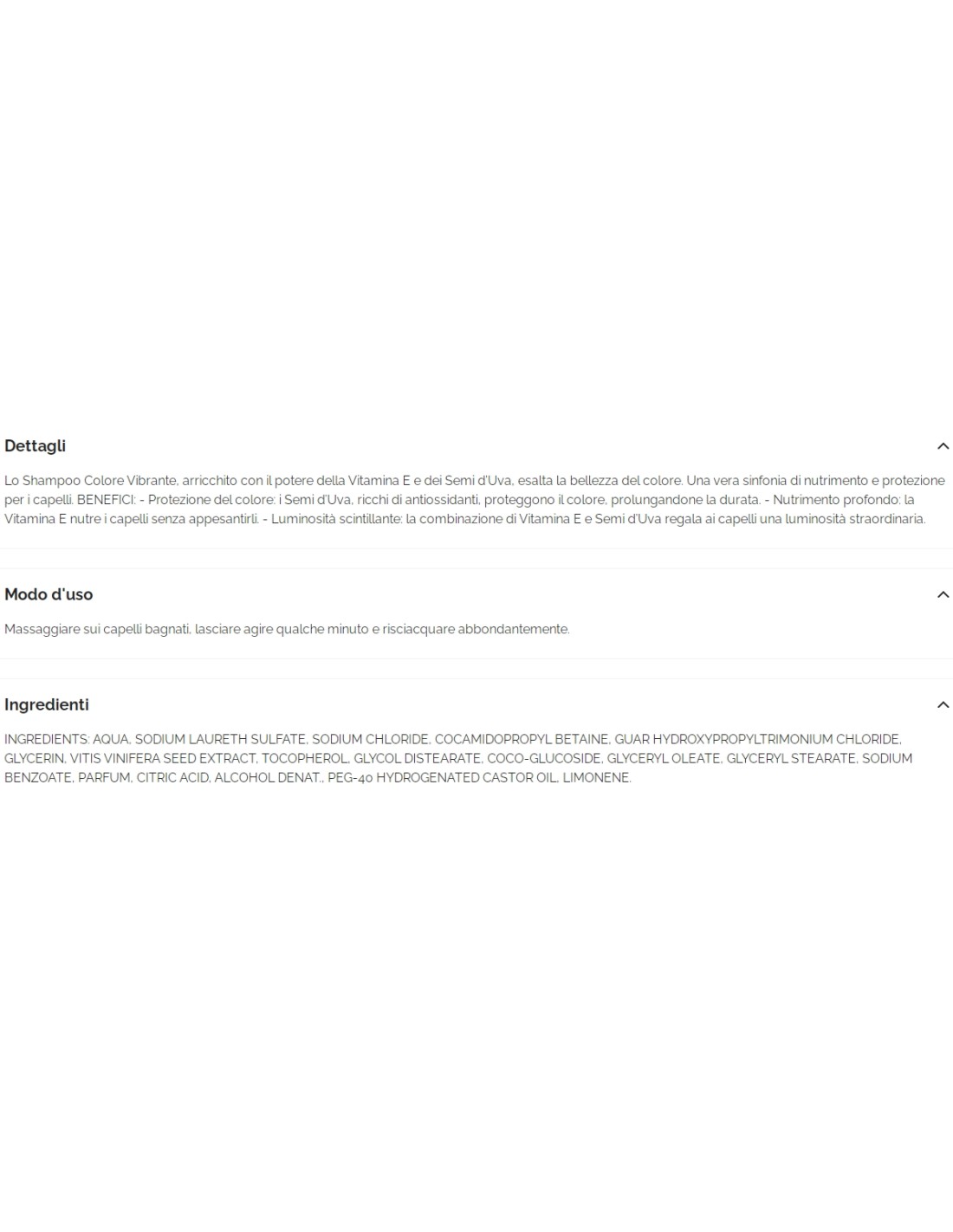 Dettagli

Lo Shampoo Colore Vibrante, arricchito con il potere della Vitamina E e dei Semi d'Uva, esalta la bellezza del colore. Una vera sinfonia di nutrimento e protezione per i capelli. BENEFICI: - Protezione del colore: i Semi d'Uva, ricchi di antiossidanti, proteggono il colore, prolungandone la durata. - Nutrimento profondo: la Vitamina E nutre i capelli senza appesantirli. - Luminosità scintillante: la combinazione di Vitamina E e Semi d'Uva regala ai capelli una luminosità straordinaria.

Modo d'uso

Massaggiare sui capelli bagnati, lasciare agire qualche minuto e risciacquare abbondantemente.

Ingredienti

INGREDIENTS: AQUA, SODIUM LAURETH SULFATE, SODIUM CHLORIDE, COCAMIDOPROPYL BETAINE, GUAR HYDROXYPROPYLTRIMONIUM CHLORIDE, GLYCERIN, VITIS VINIFERA SEED EXTRACT, TOCOPHEROL, GLYCOL DISTEARATE, COCO-GLUCOSIDE, GLYCERYL OLEATE, GLYCERYL STEARATE, SODIUM BENZOATE, PARFUM, CITRIC ACID, ALCOHOL DENAT., PEG-40 HYDROGENATED CASTOR OIL, LIMONENE.